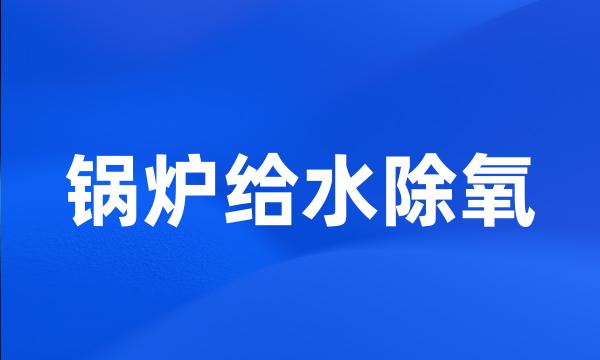 锅炉给水除氧